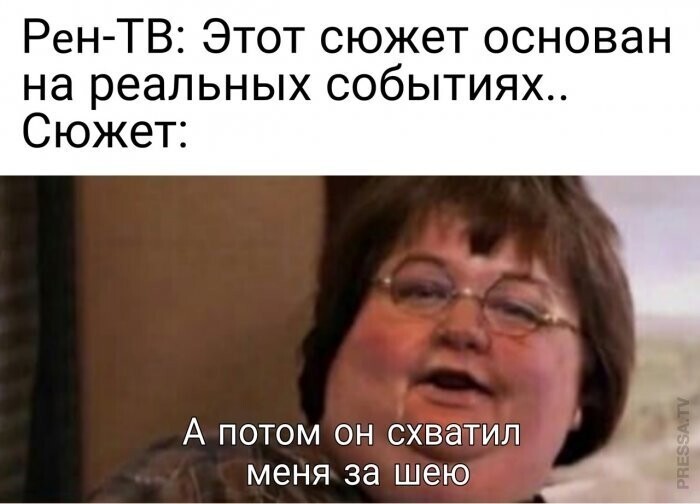 Рен-ТВ: Этот сюжет основан на реальных событиях..
Сюжет:

А потом он схватил меня за шею

PRESSA.TV